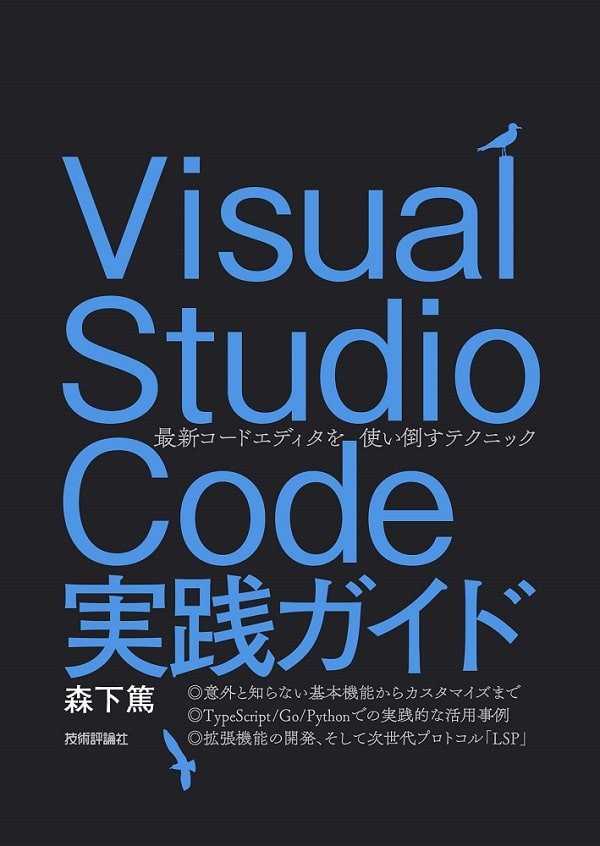 Visual Studio Code

最新コードエディタを 使い倒すテクニック

実践ガイド

森下篤

◎意外と知らない基本機能からカスタマイズまで
◎TypeScript/Go/Pythonでの実践的な活用事例
◎拡張機能の開発、そして次世代プロトコル「LSP」

技術評論社